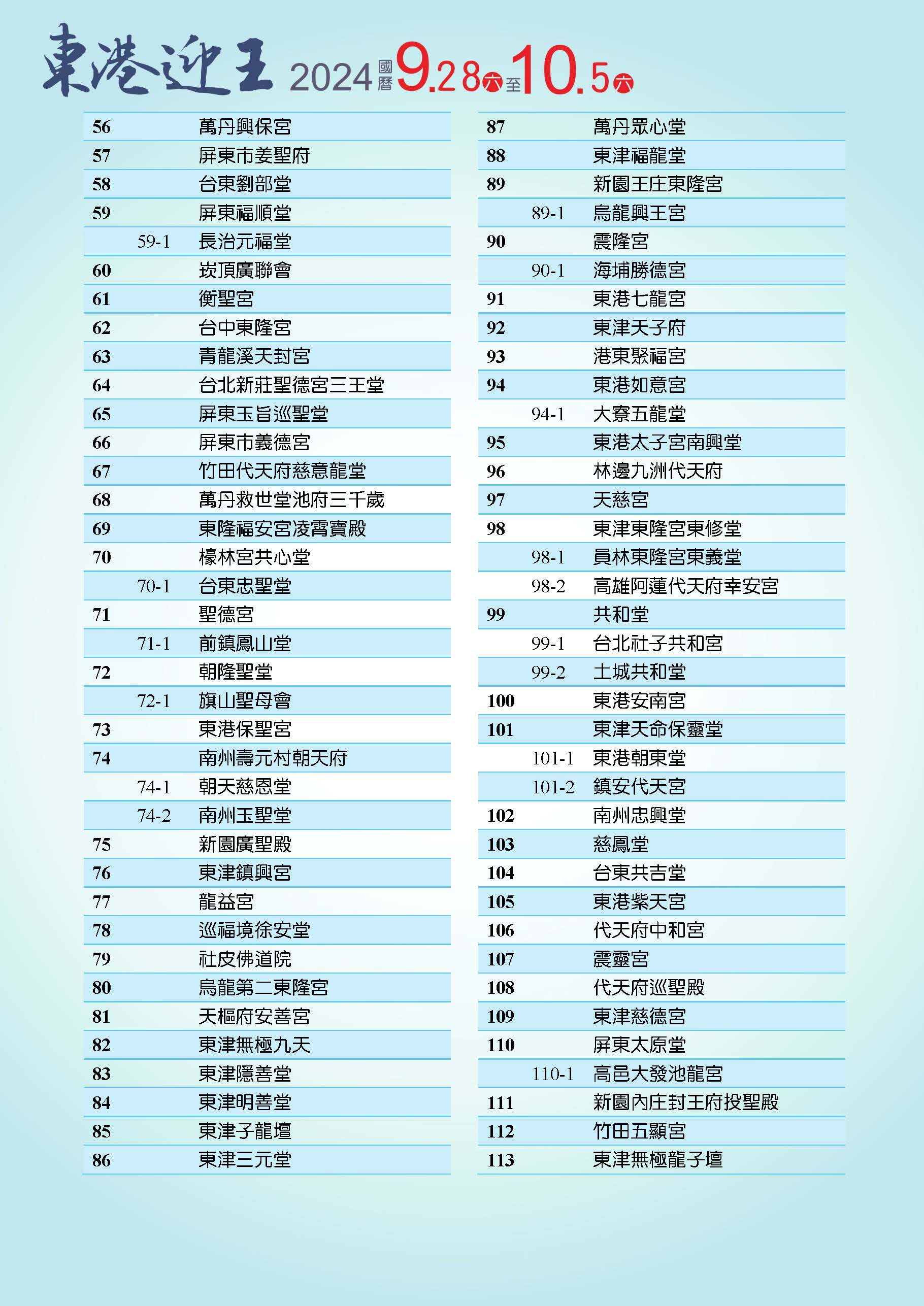 東港迎王 2024 國曆 9.28 六 至 10.5 六

| | | |
|---|---|---|
| 56 | | 萬丹興保宮 |
| 57 | | 屏東市姜聖府 |
| 58 | | 台東劉部堂 |
| 59 | | 屏東福順堂 |
| | 59-1 | 長治元福堂 |
| 60 | | 崁頂廣聯會 |
| 61 | | 衡聖宮 |
| 62 | | 台中東隆宮 |
| 63 | | 青龍溪天封宮 |
| 64 | | 台北新莊聖德宮三王堂 |
| 65 | | 屏東玉旨巡聖堂 |
| 66 | | 屏東市義德宮 |
| 67 | | 竹田代天府慈意龍堂 |
| 68 | | 萬丹救世堂池府三千歲 |
| 69 | | 東隆福安宮凌霄寶殿 |
| 70 | | 檺林宮共心堂 |
| | 70-1 | 台東忠聖堂 |
| 71 | | 聖德宮 |
| | 71-1 | 前鎮鳳山堂 |
| 72 | | 朝隆聖堂 |
| | 72-1 | 旗山聖母會 |
| 73 | | 東港保聖宮 |
| 74 | | 南州壽元村朝天府 |
| | 74-1 | 朝天慈恩堂 |
| | 74-2 | 南州玉聖堂 |
| 75 | | 新園廣聖殿 |
| 76 | | 東津鎮興宮 |
| 77 | | 龍益宮 |
| 78 | | 巡福境徐安堂 |
| 79 | | 社皮佛道院 |
| 80 | | 烏龍第二東隆宮 |
| 81 | | 天樞府安善宮 |
| 82 | | 東津無極九天 |
| 83 | | 東津隱善堂 |
| 84 | | 東津明善堂 |
| 85 | | 東津子龍壇 |
| 86 | | 東津三元堂 |

| | | |
|---|---|---|
| 87 | | 萬丹眾心堂 |
| 88 | | 東津福龍堂 |
| 89 | | 新園王庄東隆宮 |
| | 89-1 | 烏龍興王宮 |
| 90 | | 震隆宮 |
| | 90-1 | 海埔勝德宮 |
| 91 | | 東港七龍宮 |
| 92 | | 東津天子府 |
| 93 | | 港東聚福宮 |
| 94 | | 東港如意宮 |
| | 94-1 | 大寮五龍堂 |
| 95 | | 東港太子宮南興堂 |
| 96 | | 林邊九洲代天府 |
| 97 | | 天慈宮 |
| 98 | | 東津東隆宮東修堂 |
| | 98-1 | 員林東隆宮東義堂 |
| | 98-2 | 高雄阿蓮代天府幸安宮 |
| 99 | | 共和堂 |
| | 99-1 | 台北社子共和宮 |
| | 99-2 | 土城共和堂 |
| 100 | | 東港安南宮 |
| 101 | | 東津天命保靈堂 |
| | 101-1 | 東港朝東堂 |
| | 101-2 | 鎮安代天宮 |
| 102 | | 南州忠興堂 |
| 103 | | 慈鳳堂 |
| 104 | | 台東共吉堂 |
| 105 | | 東港紫天宮 |
| 106 | | 代天府中和宮 |
| 107 | | 震靈宮 |
| 108 | | 代天府巡聖殿 |
| 109 | | 東津慈德宮 |
| 110 | | 屏東太原堂 |
| | 110-1 | 高邑大發池龍宮 |
| 111 | | 新園內庄封王府投聖殿 |
| 112 | | 竹田五顯宮 |
| 113 | | 東津無極龍子壇 |